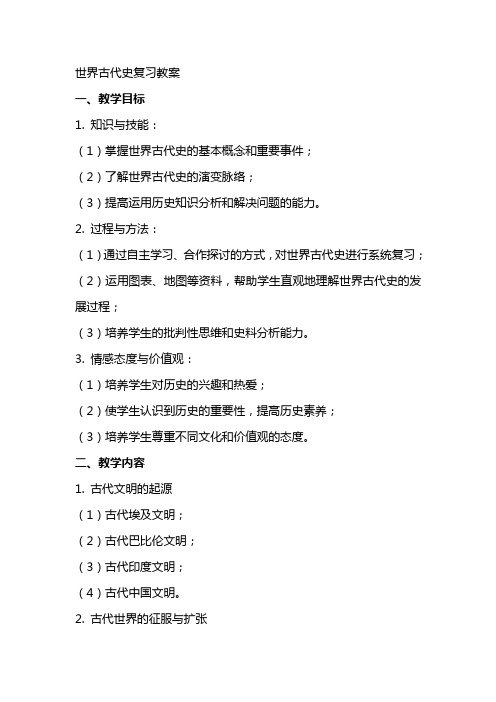 世界古代史复习教案

一、教学目标

1. 知识与技能：

（1）掌握世界古代史的基本概念和重要事件；

（2）了解世界古代史的演变脉络；

（3）提高运用历史知识分析和解决问题的能力。

2. 过程与方法：

（1）通过自主学习、合作探讨的方式，对世界古代史进行系统复习；

（2）运用图表、地图等资料，帮助学生直观地理解世界古代史的发展过程；

（3）培养学生的批判性思维和史料分析能力。

3. 情感态度与价值观：

（1）培养学生对历史的兴趣和热爱；

（2）使学生认识到历史的重要性，提高历史素养；

（3）培养学生尊重不同文化和价值观的态度。

二、教学内容

1. 古代文明的起源

（1）古代埃及文明；

（2）古代巴比伦文明；

（3）古代印度文明；

（4）古代中国文明。

2. 古代世界的征服与扩张